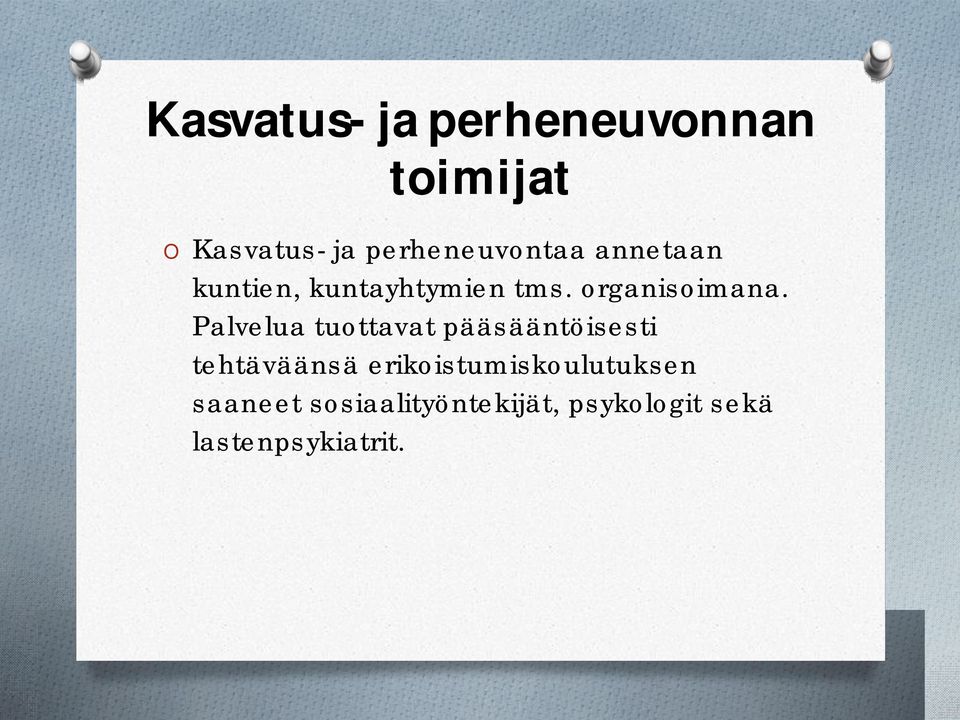 Kasvatus- ja perheneuvonnan toimijat

O Kasvatus- ja perheneuvontaa annetaan kuntien, kuntayhtymien tms. organisoimana. Palvelua tuottavat pääsääntöisesti tehtäväänsä erikoistumiskoulutuksen saaneet sosiaalityöntekijät, psykologit sekä lastenpsykiatrit.